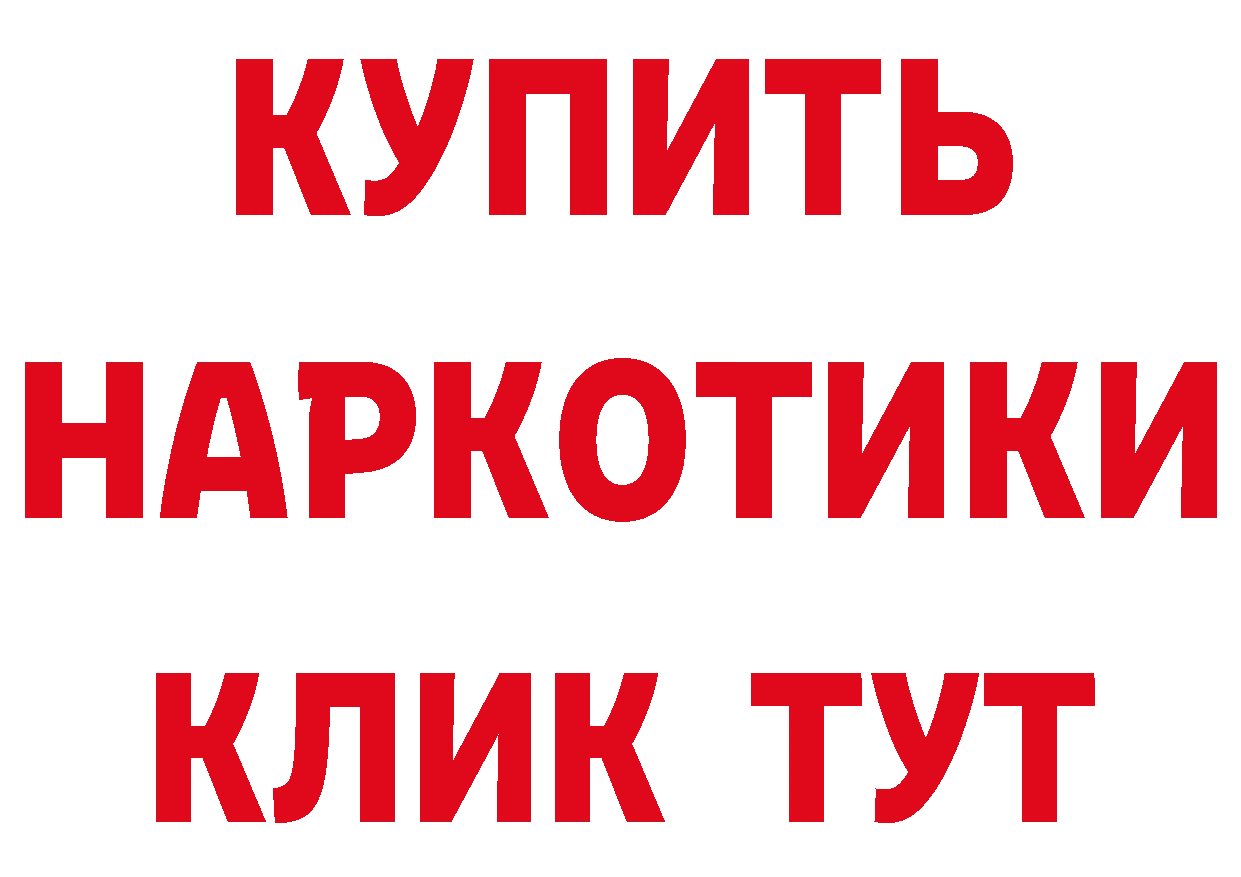 КУПИТЬ НАРКОТИКИ КЛИК ТУТ